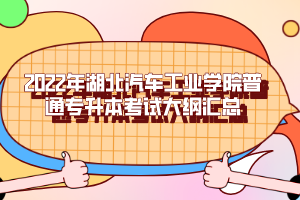 2022年湖北汽车工业学院普通专升本考试大纲汇总